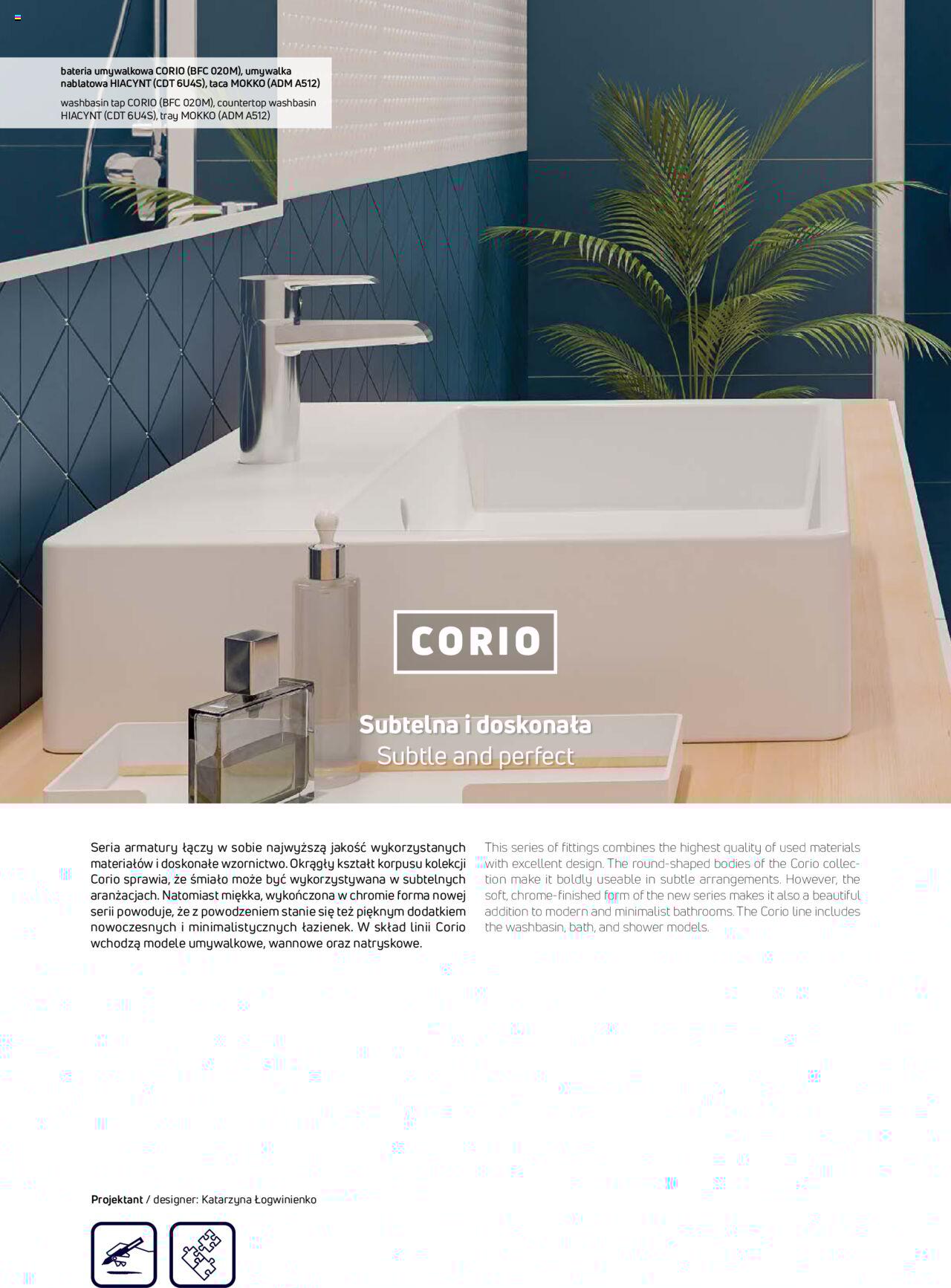 bateria umywalkowa CORIO (BFC 020M), umywalka nablatowa HIACYNT (CDT 6U4S), taca MOKKO (ADM A512)

washbasin tap CORIO (BFC 020M), countertop washbasin HIACYNT (CDT 6U4S), tray MOKKO (ADM A512)

CORIO

Subtelna i doskonała
Subtle and perfect

Seria armatury łączy w sobie najwyższą jakość wykorzystanych materiałów i doskonałe wzornictwo. Okrągły kształt korpusu kolekcji Corio sprawia, że śmiało może być wykorzystywana w subtelnych aranżacjach. Natomiast miękka, wykończona w chromie forma nowej serii powoduje, że z powodzeniem stanie się też pięknym dodatkiem nowoczesnych i minimalistycznych łazienek. W skład linii Corio wchodzą modele umywalkowe, wannowe oraz natryskowe.

This series of fittings combines the highest quality of used materials with excellent design. The round-shaped bodies of the Corio collection make it boldly useable in subtle arrangements. However, the soft, chrome-finished form of the new series makes it also a beautiful addition to modern and minimalist bathrooms. The Corio line includes the washbasin, bath, and shower models.

Projektant / designer: Katarzyna Łogwinienko